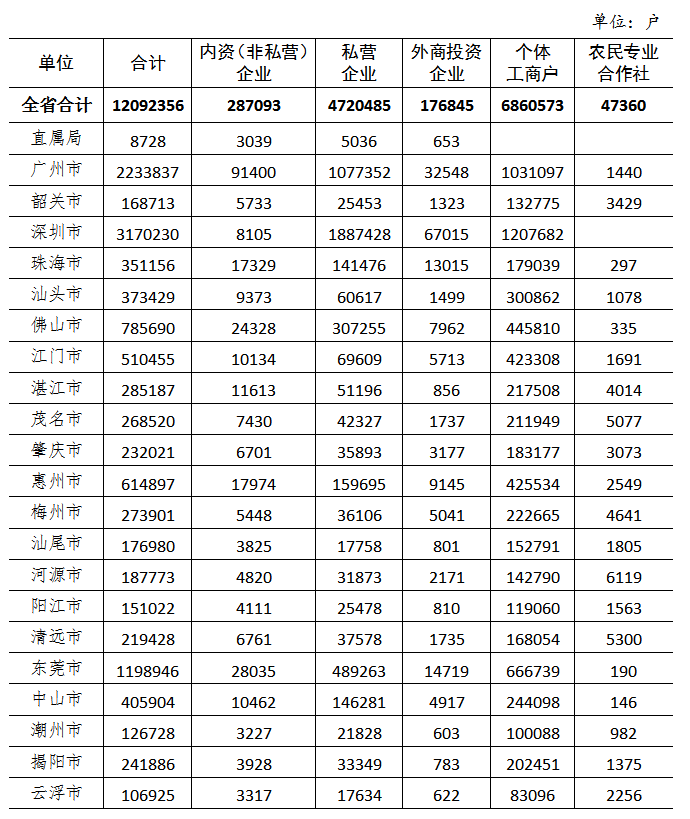 单位：户

| 单位 | 合计 | 内资（非私营）企业 | 私营企业 | 外商投资企业 | 个体工商户 | 农民专业合作社 |
|---|---|---|---|---|---|---|
| 全省合计 | 12092356 | 287093 | 4720485 | 176845 | 6860573 | 47360 |
| 直属局 | 8728 | 3039 | 5036 | 653 | | |
| 广州市 | 2233837 | 91400 | 1077352 | 32548 | 1031097 | 1440 |
| 韶关市 | 168713 | 5733 | 25453 | 1323 | 132775 | 3429 |
| 深圳市 | 3170230 | 8105 | 1887428 | 67015 | 1207682 | |
| 珠海市 | 351156 | 17329 | 141476 | 13015 | 179039 | 297 |
| 汕头市 | 373429 | 9373 | 60617 | 1499 | 300862 | 1078 |
| 佛山市 | 785690 | 24328 | 307255 | 7962 | 445810 | 335 |
| 江门市 | 510455 | 10134 | 69609 | 5713 | 423308 | 1691 |
| 湛江市 | 285187 | 11613 | 51196 | 856 | 217508 | 4014 |
| 茂名市 | 268520 | 7430 | 42327 | 1737 | 211949 | 5077 |
| 肇庆市 | 232021 | 6701 | 35893 | 3177 | 183177 | 3073 |
| 惠州市 | 614897 | 17974 | 159695 | 9145 | 425534 | 2549 |
| 梅州市 | 273901 | 5448 | 36106 | 5041 | 222665 | 4641 |
| 汕尾市 | 176980 | 3825 | 17758 | 801 | 152791 | 1805 |
| 河源市 | 187773 | 4820 | 31873 | 2171 | 142790 | 6119 |
| 阳江市 | 151022 | 4111 | 25478 | 810 | 119060 | 1563 |
| 清远市 | 219428 | 6761 | 37578 | 1735 | 168054 | 5300 |
| 东莞市 | 1198946 | 28035 | 489263 | 14719 | 666739 | 190 |
| 中山市 | 405904 | 10462 | 146281 | 4917 | 244098 | 146 |
| 潮州市 | 126728 | 3227 | 21828 | 603 | 100088 | 982 |
| 揭阳市 | 241886 | 3928 | 33349 | 783 | 202451 | 1375 |
| 云浮市 | 106925 | 3317 | 17634 | 622 | 83096 | 2256 |